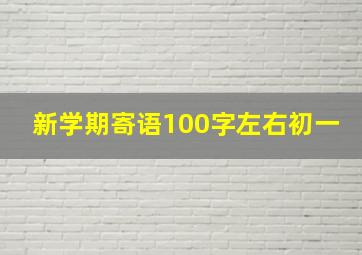 新学期寄语100字左右初一